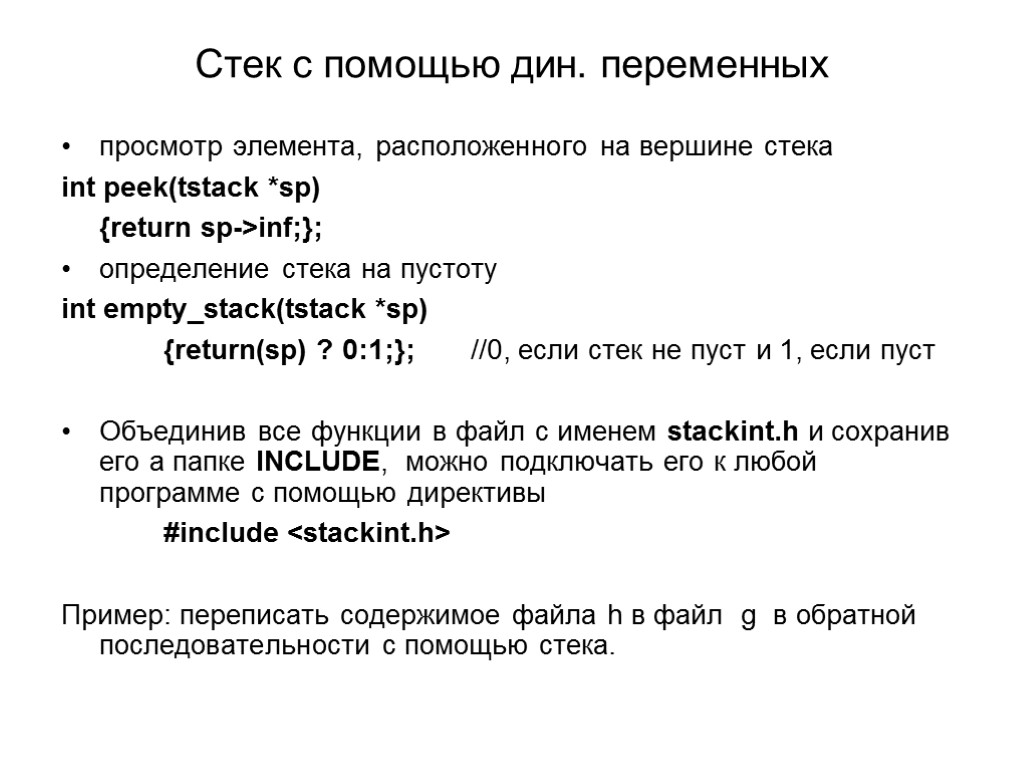 Стек с помощью дин. переменных

• просмотр элемента, расположенного на вершине стека

int peek(tstack *sp)
{return sp->inf;};

• определение стека на пустоту

int empty_stack(tstack *sp)
{return(sp) ? 0:1;}; //0, если стек не пуст и 1, если пуст

• Объединив все функции в файл с именем stackint.h и сохранив его а папке INCLUDE, можно подключать его к любой программе с помощью директивы

#include <stackint.h>

Пример: переписать содержимое файла h в файл g в обратной последовательности с помощью стека.